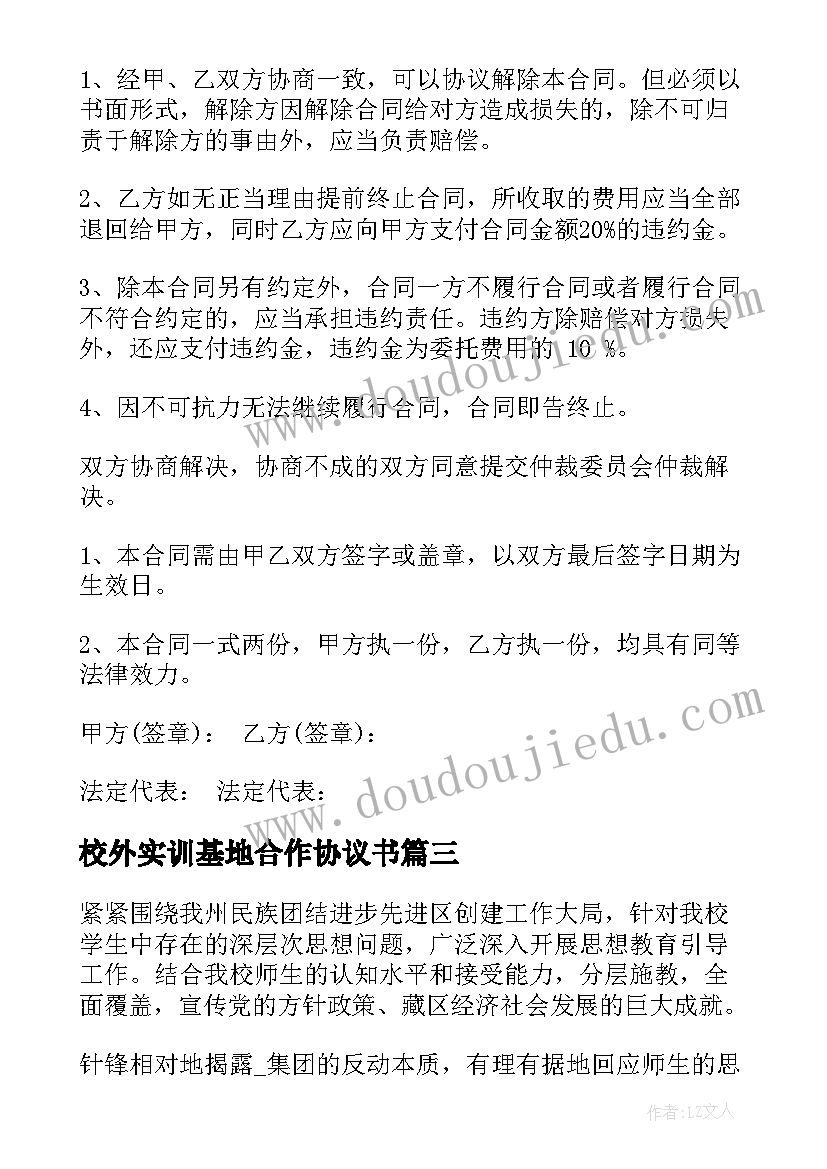 1、经甲、乙双方协商一致，可以协议解除本合同。但必须以书面形式，解除方因解除合同给对方造成损失的，除不可归责于解除方的事由外，应当负责赔偿。

2、乙方如无正当理由提前终止合同，所收取的费用应当全部退回给甲方，同时乙方应向甲方支付合同金额20%的违约金。

3、除本合同另有约定外，合同一方不履行合同或者履行合同不符合约定的，应当承担违约责任。违约方除赔偿对方损失外，还应支付违约金，违约金为委托费用的 10 %。

4、因不可抗力无法继续履行合同，合同即告终止。

双方协商解决，协商不成的双方同意提交仲裁委员会仲裁解决。

1、本合同需由甲乙双方签字或盖章，以双方最后签字日期为生效日。

2、本合同一式两份，甲方执一份，乙方执一份，均具有同等法律效力。

甲方(签章)： 乙方(签章)：

法定代表： 法定代表：

校外实训基地合作协议书篇三

紧紧围绕我州民族团结进步先进区创建工作大局，针对我校学生中存在的深层次思想问题，广泛深入开展思想教育引导工作。结合我校师生的认知水平和接受能力，分层施教，全面覆盖，宣传党的方针政策、藏区经济社会发展的巨大成就。

针锋相对地揭露_集团的反动本质，有理有据地回应师生的思

www.doudoujiedu.com

www.doudoujiedu.com

作者：LZ文人